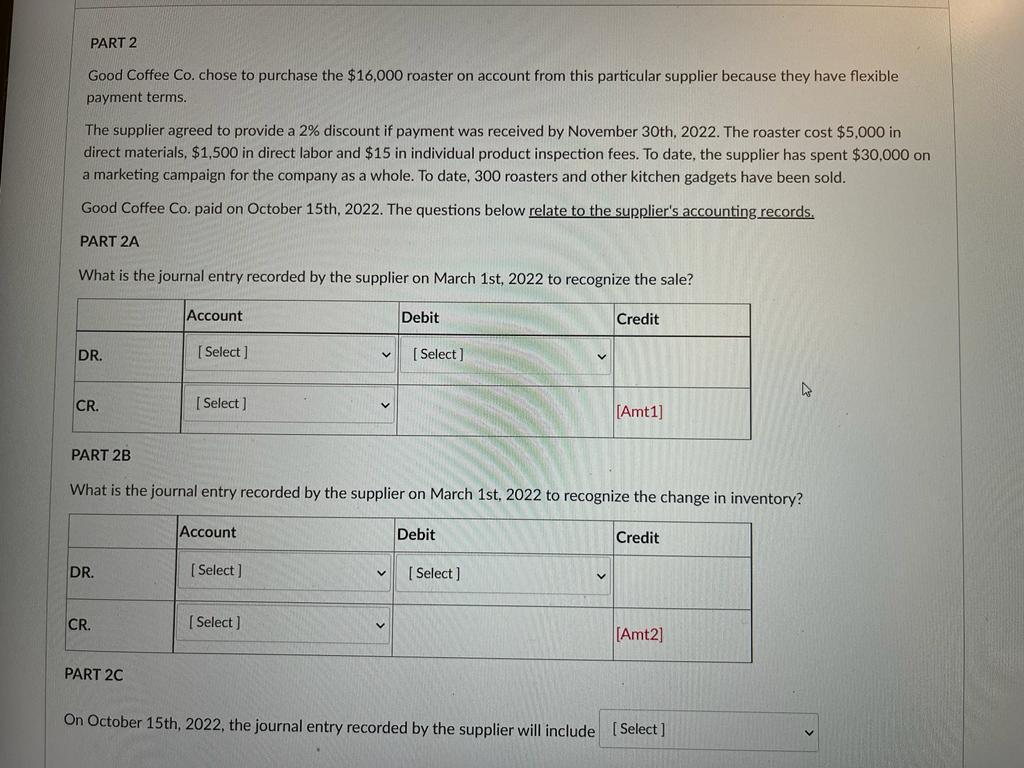 PART 2

Good Coffee Co. chose to purchase the $16,000 roaster on account from this particular supplier because they have flexible payment terms.

The supplier agreed to provide a 2% discount if payment was received by November 30th, 2022. The roaster cost $5,000 in direct materials, $1,500 in direct labor and $15 in individual product inspection fees. To date, the supplier has spent $30,000 on a marketing campaign for the company as a whole. To date, 300 roasters and other kitchen gadgets have been sold.

Good Coffee Co. paid on October 15th, 2022. The questions below relate to the supplier's accounting records.

PART 2A

What is the journal entry recorded by the supplier on March 1st, 2022 to recognize the sale?

| | Account | Debit | Credit |
|---|---|---|---|
| DR. | [ Select ] | [ Select ] | |
| CR. | [ Select ] | | [Amt1] |

PART 2B

What is the journal entry recorded by the supplier on March 1st, 2022 to recognize the change in inventory?

| | Account | Debit | Credit |
|---|---|---|---|
| DR. | [ Select ] | [ Select ] | |
| CR. | [ Select ] | | [Amt2] |

PART 2C

On October 15th, 2022, the journal entry recorded by the supplier will include [ Select ]